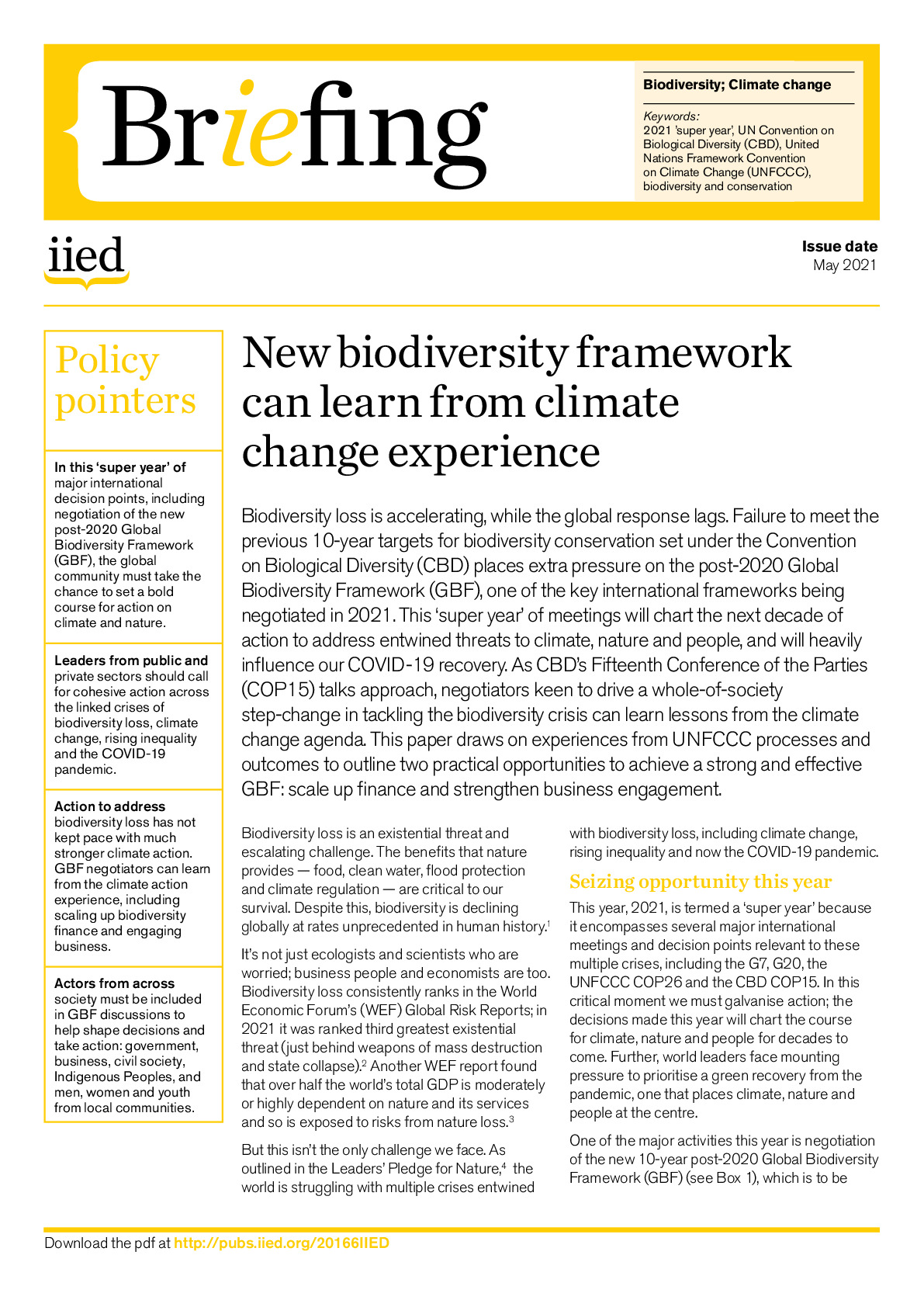 Briefing

Biodiversity; Climate change

Keywords:
2021 'super year', UN Convention on Biological Diversity (CBD), United Nations Framework Convention on Climate Change (UNFCCC), biodiversity and conservation

iied

Issue date
May 2021

Policy pointers

In this 'super year' of major international decision points, including negotiation of the new post-2020 Global Biodiversity Framework (GBF), the global community must take the chance to set a bold course for action on climate and nature.

Leaders from public and private sectors should call for cohesive action across the linked crises of biodiversity loss, climate change, rising inequality and the COVID-19 pandemic.

Action to address biodiversity loss has not kept pace with much stronger climate action. GBF negotiators can learn from the climate action experience, including scaling up biodiversity finance and engaging business.

Actors from across society must be included in GBF discussions to help shape decisions and take action: government, business, civil society, Indigenous Peoples, and men, women and youth from local communities.

New biodiversity framework can learn from climate change experience

Biodiversity loss is accelerating, while the global response lags. Failure to meet the previous 10-year targets for biodiversity conservation set under the Convention on Biological Diversity (CBD) places extra pressure on the post-2020 Global Biodiversity Framework (GBF), one of the key international frameworks being negotiated in 2021. This 'super year' of meetings will chart the next decade of action to address entwined threats to climate, nature and people, and will heavily influence our COVID-19 recovery. As CBD's Fifteenth Conference of the Parties (COP15) talks approach, negotiators keen to drive a whole-of-society step-change in tackling the biodiversity crisis can learn lessons from the climate change agenda. This paper draws on experiences from UNFCCC processes and outcomes to outline two practical opportunities to achieve a strong and effective GBF: scale up finance and strengthen business engagement.

Biodiversity loss is an existential threat and escalating challenge. The benefits that nature provides — food, clean water, flood protection and climate regulation — are critical to our survival. Despite this, biodiversity is declining globally at rates unprecedented in human history.$^{1}$

It's not just ecologists and scientists who are worried; business people and economists are too. Biodiversity loss consistently ranks in the World Economic Forum's (WEF) Global Risk Reports; in 2021 it was ranked third greatest existential threat (just behind weapons of mass destruction and state collapse).$^{2}$ Another WEF report found that over half the world's total GDP is moderately or highly dependent on nature and its services and so is exposed to risks from nature loss.$^{3}$

But this isn't the only challenge we face. As outlined in the Leaders' Pledge for Nature,$^{4}$ the world is struggling with multiple crises entwined with biodiversity loss, including climate change, rising inequality and now the COVID-19 pandemic.

Seizing opportunity this year

This year, 2021, is termed a 'super year' because it encompasses several major international meetings and decision points relevant to these multiple crises, including the G7, G20, the UNFCCC COP26 and the CBD COP15. In this critical moment we must galvanise action; the decisions made this year will chart the course for climate, nature and people for decades to come. Further, world leaders face mounting pressure to prioritise a green recovery from the pandemic, one that places climate, nature and people at the centre.

One of the major activities this year is negotiation of the new 10-year post-2020 Global Biodiversity Framework (GBF) (see Box 1), which is to be

Download the pdf at http://pubs.iied.org/20166IIED